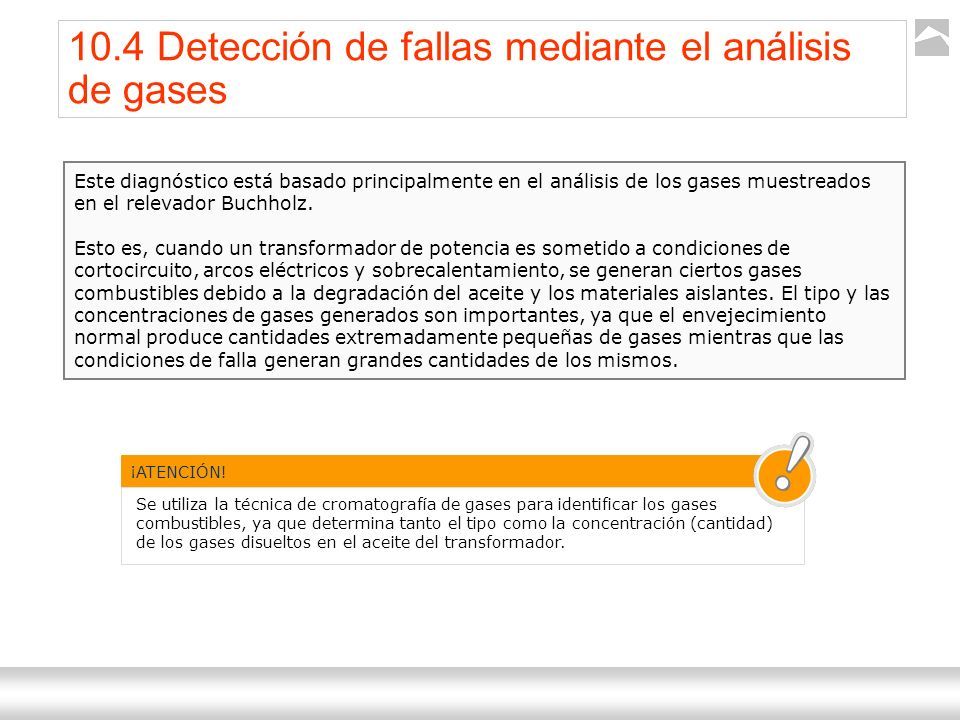 10.4 Detección de fallas mediante el análisis de gases

Este diagnóstico está basado principalmente en el análisis de los gases muestreados en el relevador Buchholz.

Esto es, cuando un transformador de potencia es sometido a condiciones de cortocircuito, arcos eléctricos y sobrecalentamiento, se generan ciertos gases combustibles debido a la degradación del aceite y los materiales aislantes. El tipo y las concentraciones de gases generados son importantes, ya que el envejecimiento normal produce cantidades extremadamente pequeñas de gases mientras que las condiciones de falla generan grandes cantidades de los mismos.

¡ATENCIÓN!

Se utiliza la técnica de cromatografía de gases para identificar los gases combustibles, ya que determina tanto el tipo como la concentración (cantidad) de los gases disueltos en el aceite del transformador.